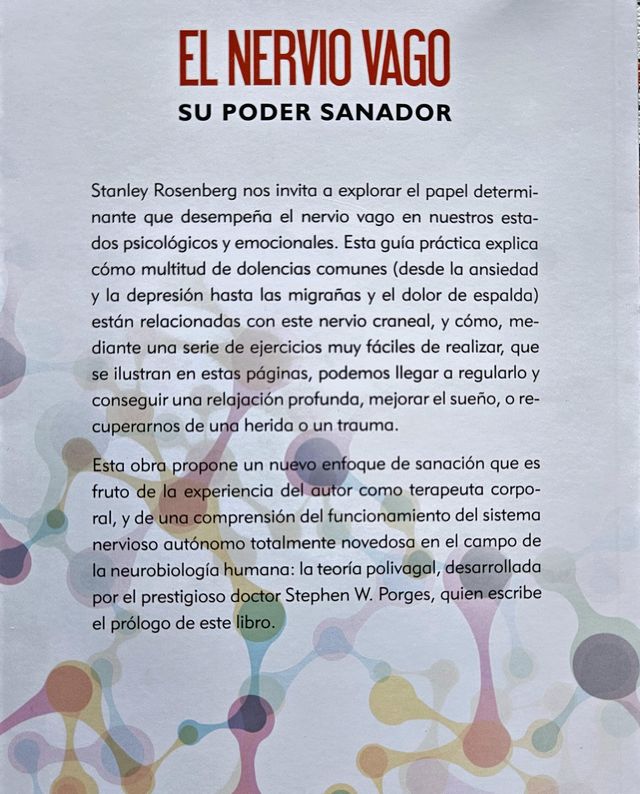 EL NERVIO VAGO
SU PODER SANADOR

Stanley Rosenberg nos invita a explorar el papel determinante que desempeña el nervio vago en nuestros estados psicológicos y emocionales. Esta guía práctica explica cómo multitud de dolencias comunes (desde la ansiedad y la depresión hasta las migrañas y el dolor de espalda) están relacionadas con este nervio craneal, y cómo, mediante una serie de ejercicios muy fáciles de realizar, que se ilustran en estas páginas, podemos llegar a regularlo y conseguir una relajación profunda, mejorar el sueño, o recuperarnos de una herida o un trauma.

Esta obra propone un nuevo enfoque de sanación que es fruto de la experiencia del autor como terapeuta corporal, y de una comprensión del funcionamiento del sistema nervioso autónomo totalmente novedosa en el campo de la neurobiología humana: la teoría polivagal, desarrollada por el prestigioso doctor Stephen W. Porges, quien escribe el prólogo de este libro.